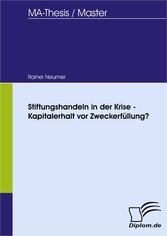 MA-Thesis / Master

Rainer Neumer

Stiftungshandeln in der Krise - Kapitalerhalt vor Zweckerfüllung?

Diplom.de